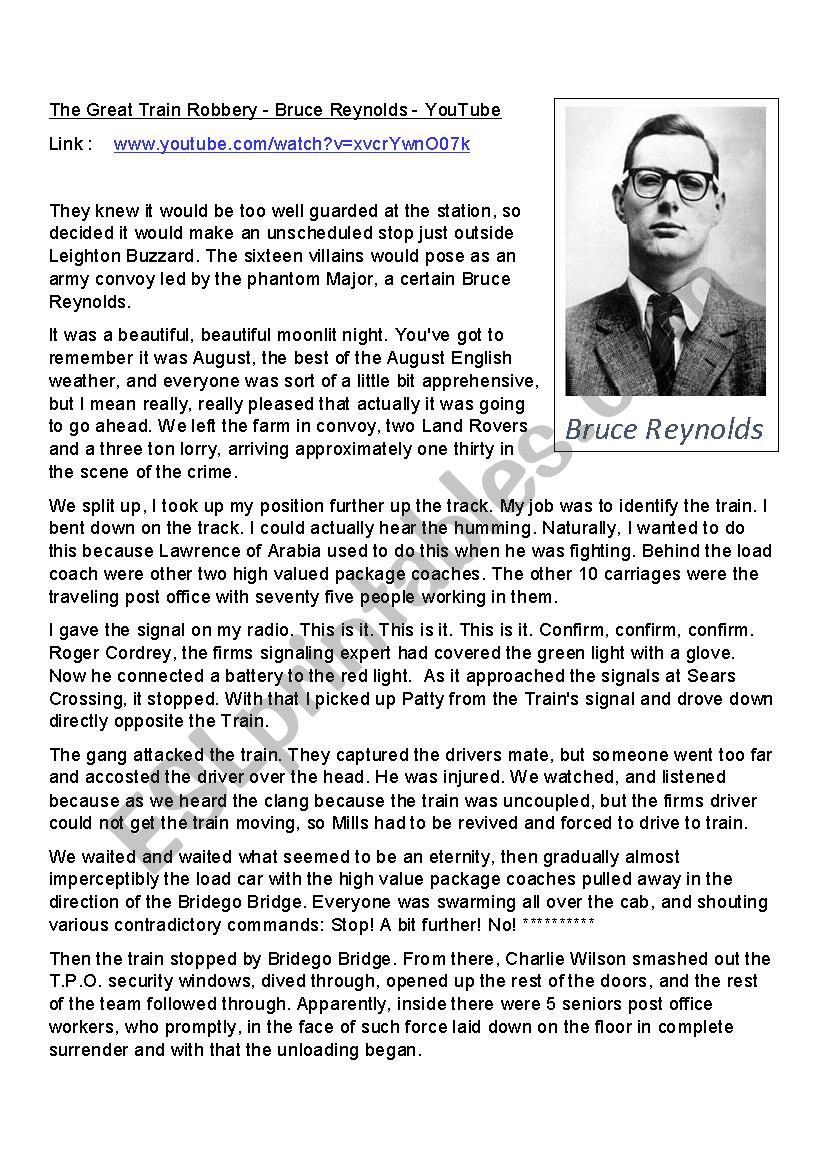 The Great Train Robbery - Bruce Reynolds - YouTube

Link : www.youtube.com/watch?v=xvcrYwnO07k

Bruce Reynolds

They knew it would be too well guarded at the station, so decided it would make an unscheduled stop just outside Leighton Buzzard. The sixteen villains would pose as an army convoy led by the phantom Major, a certain Bruce Reynolds.

It was a beautiful, beautiful moonlit night. You've got to remember it was August, the best of the August English weather, and everyone was sort of a little bit apprehensive, but I mean really, really pleased that actually it was going to go ahead. We left the farm in convoy, two Land Rovers and a three ton lorry, arriving approximately one thirty in the scene of the crime.

We split up, I took up my position further up the track. My job was to identify the train. I bent down on the track. I could actually hear the humming. Naturally, I wanted to do this because Lawrence of Arabia used to do this when he was fighting. Behind the load coach were other two high valued package coaches. The other 10 carriages were the traveling post office with seventy five people working in them.

I gave the signal on my radio. This is it. This is it. This is it. Confirm, confirm, confirm. Roger Cordrey, the firms signaling expert had covered the green light with a glove. Now he connected a battery to the red light. As it approached the signals at Sears Crossing, it stopped. With that I picked up Patty from the Train's signal and drove down directly opposite the Train.

The gang attacked the train. They captured the drivers mate, but someone went too far and accosted the driver over the head. He was injured. We watched, and listened because as we heard the clang because the train was uncoupled, but the firms driver could not get the train moving, so Mills had to be revived and forced to drive to train.

We waited and waited what seemed to be an eternity, then gradually almost imperceptibly the load car with the high value package coaches pulled away in the direction of the Bridego Bridge. Everyone was swarming all over the cab, and shouting various contradictory commands: Stop! A bit further! No! **********

Then the train stopped by Bridego Bridge. From there, Charlie Wilson smashed out the T.P.O. security windows, dived through, opened up the rest of the doors, and the rest of the team followed through. Apparently, inside there were 5 seniors post office workers, who promptly, in the face of such force laid down on the floor in complete surrender and with that the unloading began.

ESLprintables.com